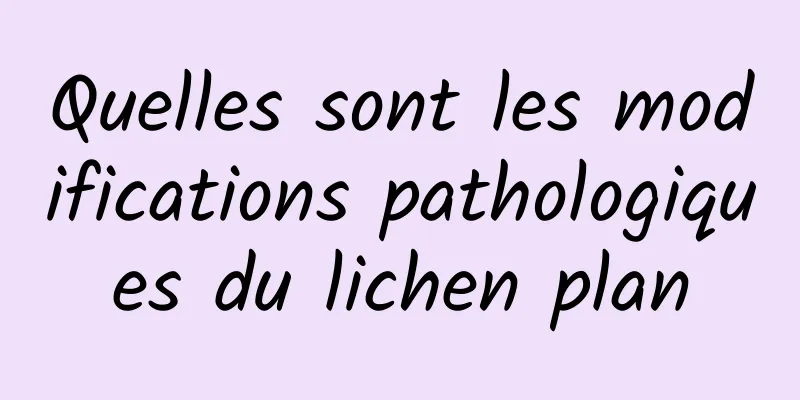 Quelles sont les modifications pathologiques du lichen plan